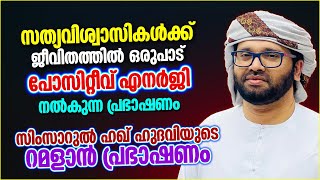 സത്യവിശ്വാസികൾക്ക്
ജീവിതത്തിൽ ഒരുപാട്
പോസിറ്റീവ് എനർജി
നൽകുന്ന പ്രഭാഷണം

സിംസാറുൽ ഹഖ് ഹുദവിയുടെ
റമളാൻ പ്രഭാഷണം